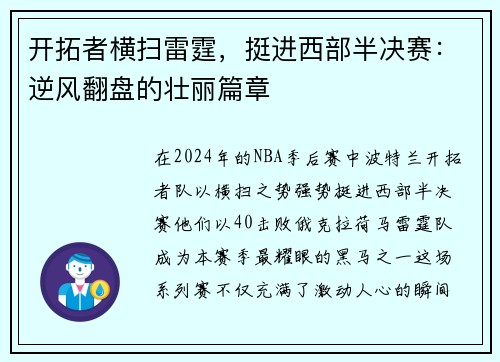 开拓者横扫雷霆，挺进西部半决赛：逆风翻盘的壮丽篇章

在2024年的NBA季后赛中波特兰开拓者队以横扫之势强势挺进西部半决赛他们以40击败俄克拉荷马雷霆队成为本赛季最耀眼的黑马之一这场系列赛不仅充满了激动人心的瞬间